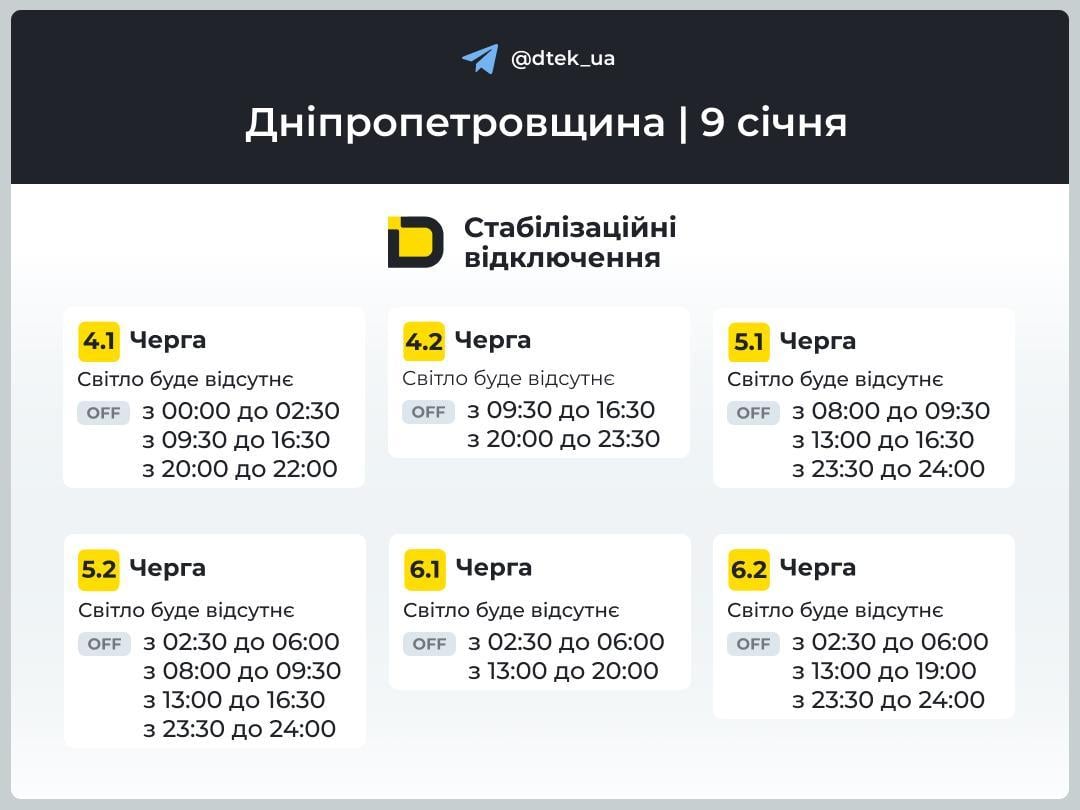 @dtek_ua

Дніпропетровщина | 9 січня

Стабілізаційні відключення

4.1 Черга
Світло буде відсутнє
OFF з 00:00 до 02:30
з 09:30 до 16:30
з 20:00 до 22:00

4.2 Черга
Світло буде відсутнє
OFF з 09:30 до 16:30
з 20:00 до 23:30

5.1 Черга
Світло буде відсутнє
OFF з 08:00 до 09:30
з 13:00 до 16:30
з 23:30 до 24:00

5.2 Черга
Світло буде відсутнє
OFF з 02:30 до 06:00
з 08:00 до 09:30
з 13:00 до 16:30
з 23:30 до 24:00

6.1 Черга
Світло буде відсутнє
OFF з 02:30 до 06:00
з 13:00 до 20:00

6.2 Черга
Світло буде відсутнє
OFF з 02:30 до 06:00
з 13:00 до 19:00
з 23:30 до 24:00